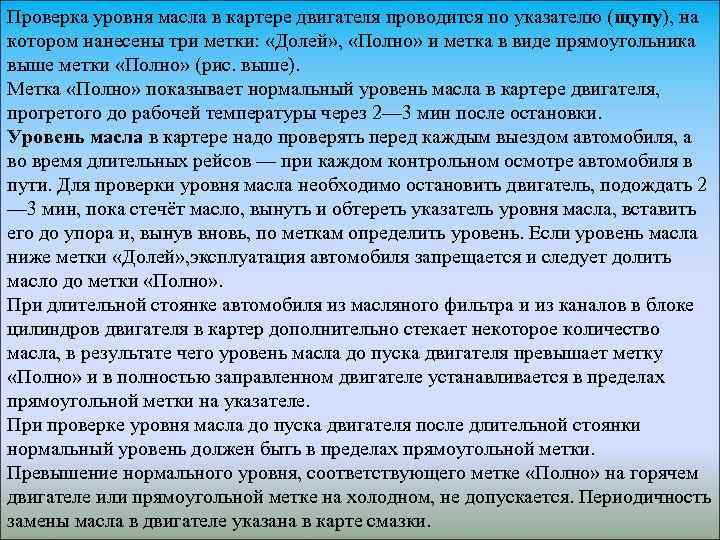 Проверка уровня масла в картере двигателя проводится по указателю (щупу), на котором нанесены три метки: «Долей», «Полно» и метка в виде прямоугольника выше метки «Полно» (рис. выше).
Метка «Полно» показывает нормальный уровень масла в картере двигателя, прогретого до рабочей температуры через 2—3 мин после остановки.
Уровень масла в картере надо проверять перед каждым выездом автомобиля, а во время длительных рейсов — при каждом контрольном осмотре автомобиля в пути. Для проверки уровня масла необходимо остановить двигатель, подождать 2—3 мин, пока стечёт масло, вынуть и обтереть указатель уровня масла, вставить его до упора и, вынув вновь, по меткам определить уровень. Если уровень масла ниже метки «Долей»,эксплуатация автомобиля запрещается и следует долить масло до метки «Полно».
При длительной стоянке автомобиля из масляного фильтра и из каналов в блоке цилиндров двигателя в картер дополнительно стекает некоторое количество масла, в результате чего уровень масла до пуска двигателя превышает метку «Полно» и в полностью заправленном двигателе устанавливается в пределах прямоугольной метки на указателе.
При проверке уровня масла до пуска двигателя после длительной стоянки нормальный уровень должен быть в пределах прямоугольной метки.
Превышение нормального уровня, соответствующего метке «Полно» на горячем двигателе или прямоугольной метке на холодном, не допускается. Периодичность замены масла в двигателе указана в карте смазки.